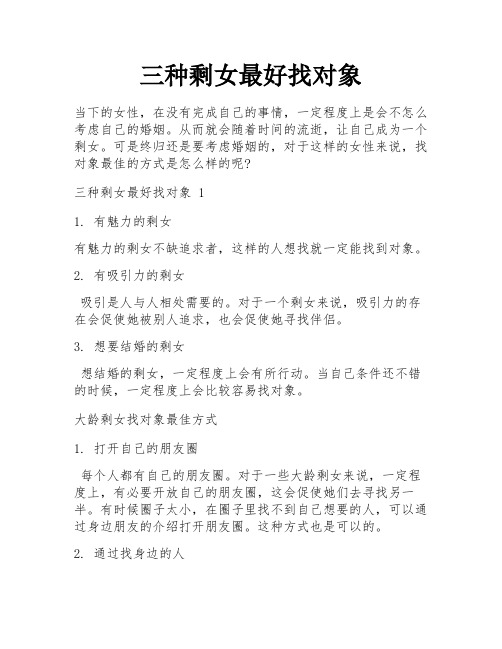 三种剩女最好找对象

当下的女性，在没有完成自己的事情，一定程度上是会不怎么考虑自己的婚姻。从而就会随着时间的流逝，让自己成为一个剩女。可是终归还是要考虑婚姻的，对于这样的女性来说，找对象最佳的方式是怎么样的呢?

三种剩女最好找对象 1

1. 有魅力的剩女

有魅力的剩女不缺追求者，这样的人想找就一定能找到对象。

2. 有吸引力的剩女

吸引是人与人相处需要的。对于一个剩女来说，吸引力的存在会促使她被别人追求，也会促使她寻找伴侣。

3. 想要结婚的剩女

想结婚的剩女，一定程度上会有所行动。当自己条件还不错的时候，一定程度上会比较容易找对象。

大龄剩女找对象最佳方式

1. 打开自己的朋友圈

每个人都有自己的朋友圈。对于一些大龄剩女来说，一定程度上，有必要开放自己的朋友圈，这会促使她们去寻找另一半。有时候圈子太小，在圈子里找不到自己想要的人，可以通过身边朋友的介绍打开朋友圈。这种方式也是可以的。

2. 通过找身边的人